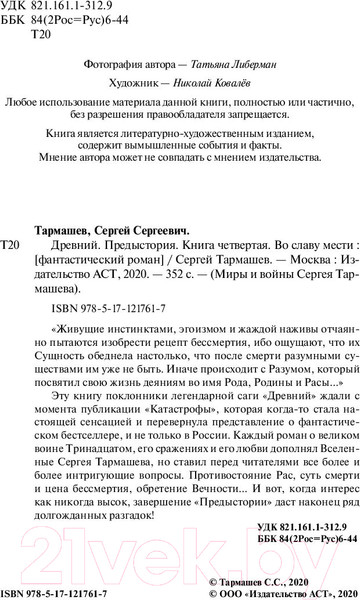 УДК 821.161.1-312.9
ББК 84(2Рос=Рус)6-44
Т20

Фотография автора — Татьяна Либерман

Художник — Николай Ковалёв

Любое использование материала данной книги, полностью или частично, без разрешения правообладателя запрещается.

Книга является литературно-художественным изданием, содержит вымышленные события и факты. Мнение автора может не совпадать с мнением издательства.

Тармашев, Сергей Сергеевич.

Т20 Древний. Предыстория. Книга четвертая. Во славу мести : [фантастический роман] / Сергей Тармашев. — Москва : Издательство АСТ, 2020. — 352 с. — (Миры и войны Сергея Тармашева).

ISBN 978-5-17-121761-7

«Живущие инстинктами, эгоизмом и жаждой наживы отчаянно пытаются изобрести рецепт бессмертия, ибо ощущают, что их Сущность обеднела настолько, что после смерти разумными существами им уже не быть. Иначе происходит с Разумом, который посвятил свою жизнь деяниям во имя Рода, Родины и Расы...»

Эту книгу поклонники легендарной саги «Древний» ждали с момента публикации «Катастрофы», которая когда-то стала настоящей сенсацией и перевернула представление о фантастическом бестселлере, и не только в России. Каждый роман о великом воине Тринадцатом, его сражениях и его любви дополнял Вселенные Сергея Тармашева, но ставил перед читателями все более и более интригующие вопросы. Противостояние Рас, суть смерти и цена бессмертия, обретение Вечности... И вот, когда интерес как никогда высок, завершение «Предыстории» даст наконец ряд долгожданных разгадок!

УДК 821.161.1-312.9
ББК 84(2Рос=Рус)6-44

21vek.by

ISBN 978-5-17-121761-7

© Тармашев С.С., 2020
© ООО «Издательство АСТ», 2020